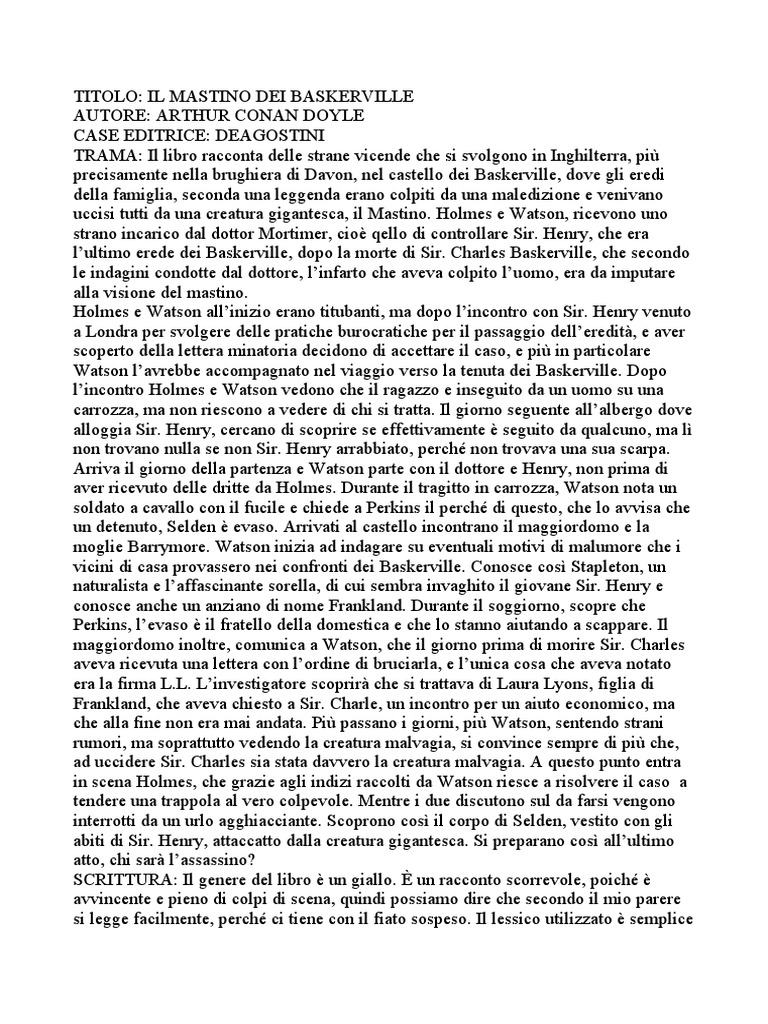 TITOLO: IL MASTINO DEI BASKERVILLE
AUTORE: ARTHUR CONAN DOYLE
CASE EDITRICE: DEAGOSTINI
TRAMA: Il libro racconta delle strane vicende che si svolgono in Inghilterra, più precisamente nella brughiera di Davon, nel castello dei Baskerville, dove gli eredi della famiglia, seconda una leggenda erano colpiti da una maledizione e venivano uccisi tutti da una creatura gigantesca, il Mastino. Holmes e Watson, ricevono uno strano incarico dal dottor Mortimer, cioè qello di controllare Sir. Henry, che era l'ultimo erede dei Baskerville, dopo la morte di Sir. Charles Baskerville, che secondo le indagini condotte dal dottore, l'infarto che aveva colpito l'uomo, era da imputare alla visione del mastino.
Holmes e Watson all'inizio erano titubanti, ma dopo l'incontro con Sir. Henry venuto a Londra per svolgere delle pratiche burocratiche per il passaggio dell'eredità, e aver scoperto della lettera minatoria decidono di accettare il caso, e più in particolare Watson l'avrebbe accompagnato nel viaggio verso la tenuta dei Baskerville. Dopo l'incontro Holmes e Watson vedono che il ragazzo e inseguito da un uomo su una carrozza, ma non riescono a vedere di chi si tratta. Il giorno seguente all'albergo dove alloggia Sir. Henry, cercano di scoprire se effettivamente è seguito da qualcuno, ma lì non trovano nulla se non Sir. Henry arrabbiato, perché non trovava una sua scarpa. Arriva il giorno della partenza e Watson parte con il dottore e Henry, non prima di aver ricevuto delle dritte da Holmes. Durante il tragitto in carrozza, Watson nota un soldato a cavallo con il fucile e chiede a Perkins il perché di questo, che lo avvisa che un detenuto, Selden è evaso. Arrivati al castello incontrano il maggiordomo e la moglie Barrymore. Watson inizia ad indagare su eventuali motivi di malumore che i vicini di casa provassero nei confronti dei Baskerville. Conosce così Stapleton, un naturalista e l'affascinante sorella, di cui sembra invaghito il giovane Sir. Henry e conosce anche un anziano di nome Frankland. Durante il soggiorno, scopre che Perkins, l'evaso è il fratello della domestica e che lo stanno aiutando a scappare. Il maggiordomo inoltre, comunica a Watson, che il giorno prima di morire Sir. Charles aveva ricevuta una lettera con l'ordine di bruciarla, e l'unica cosa che aveva notato era la firma L.L. L'investigatore scoprirà che si trattava di Laura Lyons, figlia di Frankland, che aveva chiesto a Sir. Charle, un incontro per un aiuto economico, ma che alla fine non era mai andata. Più passano i giorni, più Watson, sentendo strani rumori, ma soprattutto vedendo la creatura malvagia, si convince sempre di più che, ad uccidere Sir. Charles sia stata davvero la creatura malvagia. A questo punto entra in scena Holmes, che grazie agli indizi raccolti da Watson riesce a risolvere il caso a tendere una trappola al vero colpevole. Mentre i due discutono sul da farsi vengono interrotti da un urlo agghiacciante. Scoprono così il corpo di Selden, vestito con gli abiti di Sir. Henry, attaccatto dalla creatura gigantesca. Si preparano così all'ultimo atto, chi sarà l'assassino?
SCRITTURA: Il genere del libro è un giallo. È un racconto scorrevole, poiché è avvincente e pieno di colpi di scena, quindi possiamo dire che secondo il mio parere si legge facilmente, perché ci tiene con il fiato sospeso. Il lessico utilizzato è semplice